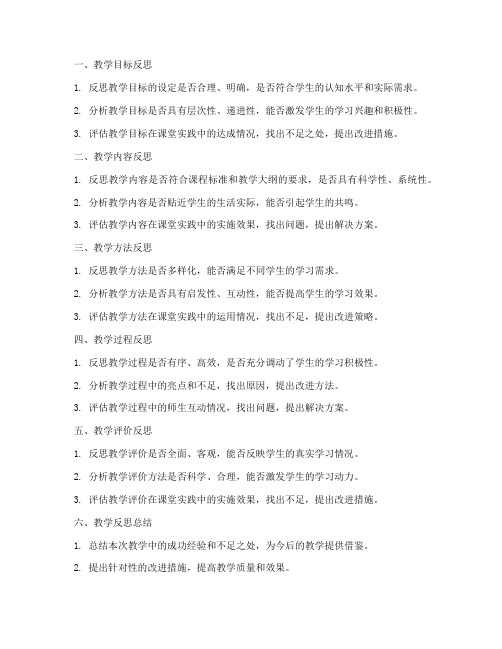 一、教学目标反思

1. 反思教学目标的设定是否合理、明确，是否符合学生的认知水平和实际需求。

2. 分析教学目标是否具有层次性、递进性，能否激发学生的学习兴趣和积极性。

3. 评估教学目标在课堂实践中的达成情况，找出不足之处，提出改进措施。

二、教学内容反思

1. 反思教学内容是否符合课程标准和教学大纲的要求，是否具有科学性、系统性。

2. 分析教学内容是否贴近学生的生活实际，能否引起学生的共鸣。

3. 评估教学内容在课堂实践中的实施效果，找出问题，提出解决方案。

三、教学方法反思

1. 反思教学方法是否多样化，能否满足不同学生的学习需求。

2. 分析教学方法是否具有启发性、互动性，能否提高学生的学习效果。

3. 评估教学方法在课堂实践中的运用情况，找出不足，提出改进策略。

四、教学过程反思

1. 反思教学过程是否有序、高效，是否充分调动了学生的学习积极性。

2. 分析教学过程中的亮点和不足，找出原因，提出改进方法。

3. 评估教学过程中的师生互动情况，找出问题，提出解决方案。

五、教学评价反思

1. 反思教学评价是否全面、客观，能否反映学生的真实学习情况。

2. 分析教学评价方法是否科学、合理，能否激发学生的学习动力。

3. 评估教学评价在课堂实践中的实施效果，找出不足，提出改进措施。

六、教学反思总结

1. 总结本次教学中的成功经验和不足之处，为今后的教学提供借鉴。

2. 提出针对性的改进措施，提高教学质量和效果。